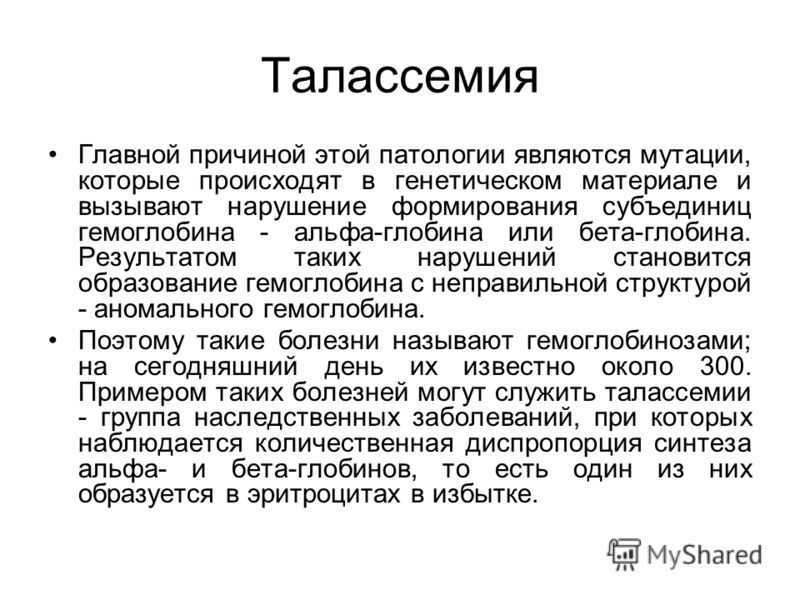 Талассемия

• Главной причиной этой патологии являются мутации, которые происходят в генетическом материале и вызывают нарушение формирования субъединиц гемоглобина - альфа-глобина или бета-глобина. Результатом таких нарушений становится образование гемоглобина с неправильной структурой - аномального гемоглобина.

• Поэтому такие болезни называют гемоглобинозами; на сегодняшний день их известно около 300. Примером таких болезней могут служить талассемии - группа наследственных заболеваний, при которых наблюдается количественная диспропорция синтеза альфа- и бета-глобинов, то есть один из них образуется в эритроцитах в избытке.

MyShared